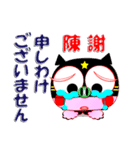 陳謝

申しわけ
ございません